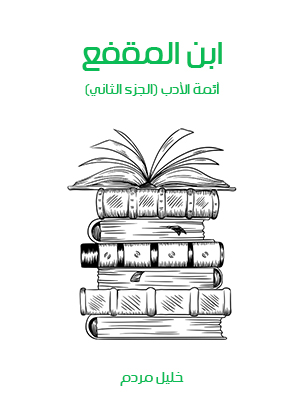 ابن المقفع

أئمة الأدب (الجزء الثاني)

خليل مردم